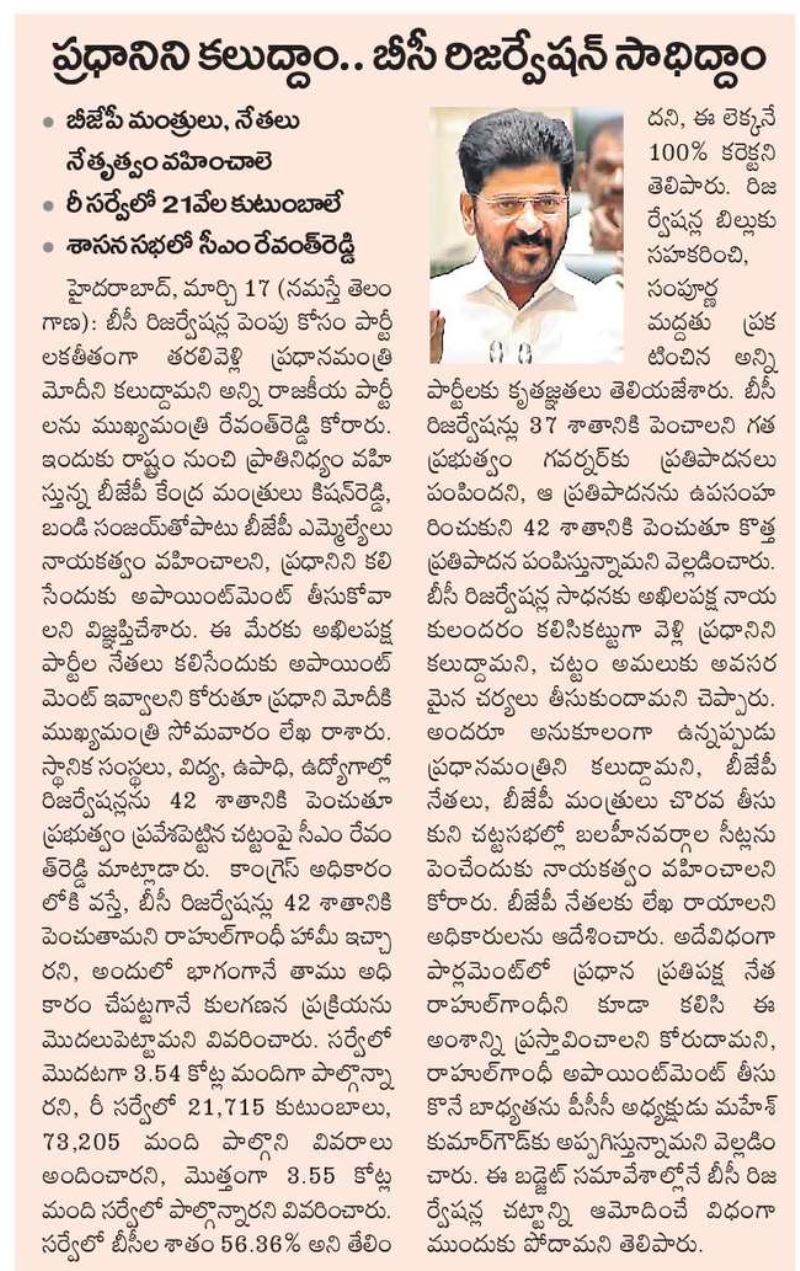 ప్రధానిని కలుద్దాం.. బీసీ రిజర్వేషన్ సాధిద్దాం

• బీజేపీ మంత్రులు, నేతలు నేతృత్వం వహించాలె
• రీ సర్వేలో 21వేల కుటుంబాలే
• శాసన సభలో సీఎం రేవంత్‌రెడ్డి

హైదరాబాద్, మార్చి 17 (నమస్తే తెలంగాణ): బీసీ రిజర్వేషన్ల పెంపు కోసం పార్టీలకతీతంగా తరలివెళ్లి ప్రధానమంత్రి మోదీని కలుద్దామని అన్ని రాజకీయ పార్టీలను ముఖ్యమంత్రి రేవంత్‌రెడ్డి కోరారు. ఇందుకు రాష్ట్రం నుంచి ప్రాతినిధ్యం వహిస్తున్న బీజేపీ కేంద్ర మంత్రులు కిషన్‌రెడ్డి, బండి సంజయ్‌తోపాటు బీజేపీ ఎమ్మెల్యేలు నాయకత్వం వహించాలని, ప్రధానిని కలిసేందుకు అపాయింట్‌మెంట్ తీసుకోవాలని విజ్ఞప్తిచేశారు. ఈ మేరకు అఖిలపక్ష పార్టీల నేతలు కలిసేందుకు అపాయింట్‌మెంట్ ఇవ్వాలని కోరుతూ ప్రధాని మోదీకి ముఖ్యమంత్రి సోమవారం లేఖ రాశారు. స్థానిక సంస్థలు, విద్య, ఉపాధి, ఉద్యోగాల్లో రిజర్వేషన్లను 42 శాతానికి పెంచుతూ ప్రభుత్వం ప్రవేశపెట్టిన చట్టంపై సీఎం రేవంత్‌రెడ్డి మాట్లాడారు. కాంగ్రెస్ అధికారంలోకి వస్తే, బీసీ రిజర్వేషన్లు 42 శాతానికి పెంచుతామని రాహుల్‌గాంధీ హామీ ఇచ్చారని, అందులో భాగంగానే తాము అధికారం చేపట్టగానే కులగణన ప్రక్రియను మొదలుపెట్టామని వివరించారు. సర్వేలో మొదటగా 3.54 కోట్ల మందిగా పాల్గొన్నారని, రీ సర్వేలో 21,715 కుటుంబాలు, 73,205 మంది పాల్గొని వివరాలు అందించారని, మొత్తంగా 3.55 కోట్ల మంది సర్వేలో పాల్గొన్నారని వివరించారు. సర్వేలో బీసీల శాతం 56.36% అని తేలిందని, ఈ లెక్కనే 100% కరెక్టని తెలిపారు. రిజర్వేషన్ల బిల్లుకు సహకరించి, సంపూర్ణ మద్దతు ప్రకటించిన అన్ని పార్టీలకు కృతజ్ఞతలు తెలియజేశారు. బీసీ రిజర్వేషన్లు 37 శాతానికి పెంచాలని గత ప్రభుత్వం గవర్నర్‌కు ప్రతిపాదనలు పంపిందని, ఆ ప్రతిపాదనను ఉపసంహరించుకుని 42 శాతానికి పెంచుతూ కొత్త ప్రతిపాదన పంపిస్తున్నామని వెల్లడించారు. బీసీ రిజర్వేషన్ల సాధనకు అఖిలపక్ష నాయకులందరం కలిసికట్టుగా వెళ్లి ప్రధానిని కలుద్దామని, చట్టం అమలుకు అవసరమైన చర్యలు తీసుకుందామని చెప్పారు. అందరూ అనుకూలంగా ఉన్నప్పుడు ప్రధానమంత్రిని కలుద్దామని, బీజేపీ నేతలు, బీజేపీ మంత్రులు చొరవ తీసుకుని చట్టసభల్లో బలహీనవర్గాల సీట్లను పెంచేందుకు నాయకత్వం వహించాలని కోరారు. బీజేపీ నేతలకు లేఖ రాయాలని అధికారులను ఆదేశించారు. అదేవిధంగా పార్లమెంట్‌లో ప్రధాన ప్రతిపక్ష నేత రాహుల్‌గాంధీని కూడా కలిసి ఈ అంశాన్ని ప్రస్తావించాలని కోరుదామని, రాహుల్‌గాంధీ అపాయింట్‌మెంట్ తీసుకొనే బాధ్యతను పీసీసీ అధ్యక్షుడు మహేశ్ కుమార్‌గౌడ్‌కు అప్పగిస్తున్నామని వెల్లడించారు. ఈ బడ్జెట్ సమావేశాల్లోనే బీసీ రిజర్వేషన్ల చట్టాన్ని ఆమోదించే విధంగా ముందుకు పోదామని తెలిపారు.